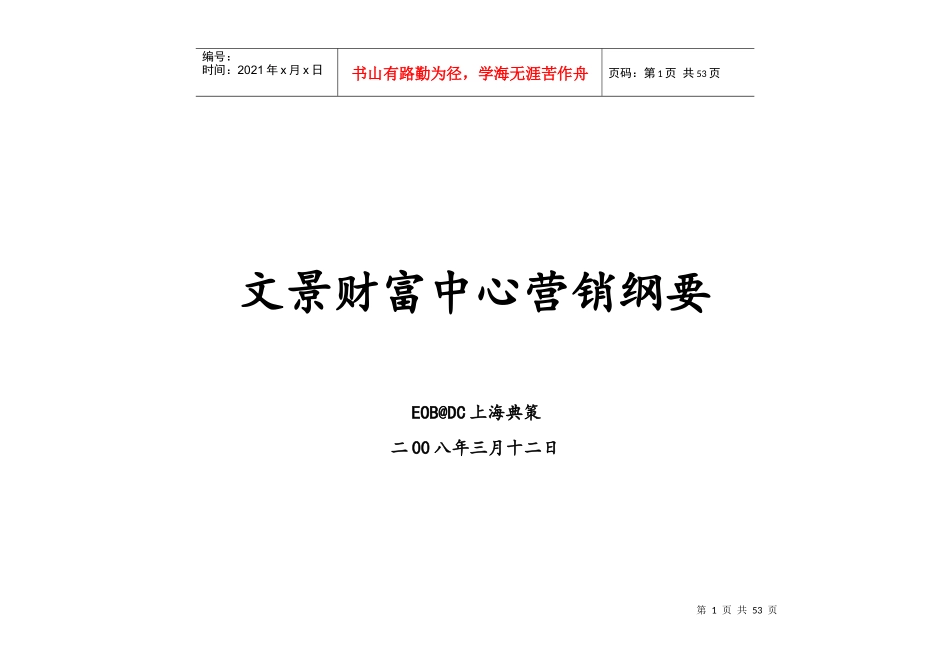 | 编号：<br>时间：2021年x月x日 | 书山有路勤为径，学海无涯苦作舟 | 页码：第1页 共53页 |
|---|---|---|

文景财富中心营销纲要

EOB@DC上海典策

二00八年三月十二日

第 1 页 共 53 页